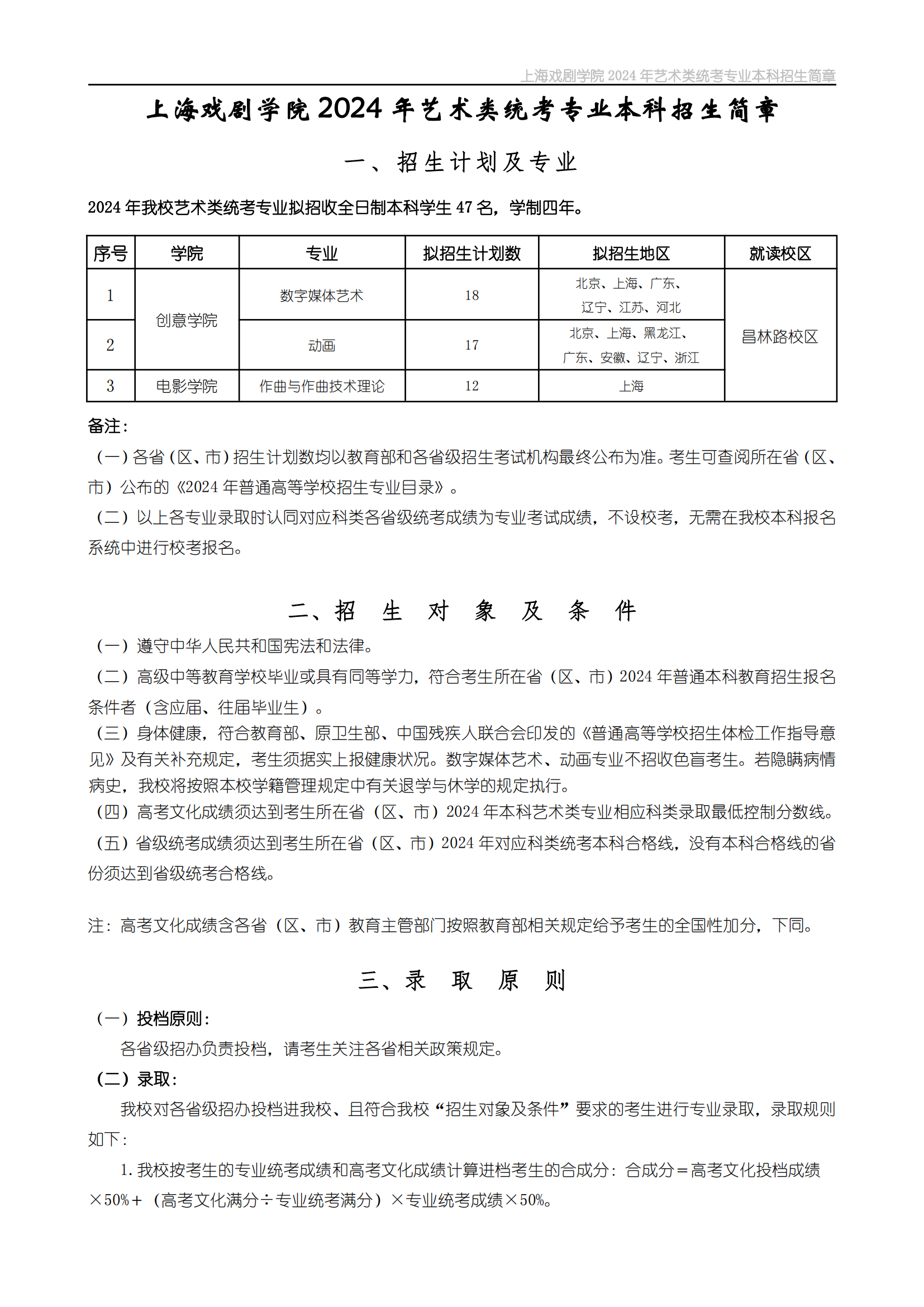 上海戏剧学院2024年艺术类统考专业本科招生简章

上海戏剧学院2024年艺术类统考专业本科招生简章

一、招生计划及专业

2024年我校艺术类统考专业拟招收全日制本科学生47名，学制四年。

| 序号 | 学院 | 专业 | 拟招生计划数 | 拟招生地区 | 就读校区 |
|---|---|---|---|---|---|
| 1 | 创意学院 | 数字媒体艺术 | 18 | 北京、上海、广东、辽宁、江苏、河北 | 昌林路校区 |
| 2 | | 动画 | 17 | 北京、上海、黑龙江、广东、安徽、辽宁、浙江 | |
| 3 | 电影学院 | 作曲与作曲技术理论 | 12 | 上海 | |

备注：

（一）各省（区、市）招生计划数均以教育部和各省级招生考试机构最终公布为准。考生可查阅所在省（区、市）公布的《2024年普通高等学校招生专业目录》。

（二）以上各专业录取时认同对应科类各省级统考成绩为专业考试成绩，不设校考，无需在我校本科报名系统中进行校考报名。

二、招生对象及条件

（一）遵守中华人民共和国宪法和法律。

（二）高级中等教育学校毕业或具有同等学力，符合考生所在省（区、市）2024年普通本科教育招生报名条件者（含应届、往届毕业生）。

（三）身体健康，符合教育部、原卫生部、中国残疾人联合会印发的《普通高等学校招生体检工作指导意见》及有关补充规定，考生须据实上报健康状况。数字媒体艺术、动画专业不招收色盲考生。若隐瞒病情病史，我校将按照本校学籍管理规定中有关退学与休学的规定执行。

（四）高考文化成绩须达到考生所在省（区、市）2024年本科艺术类专业相应科类录取最低控制分数线。

（五）省级统考成绩须达到考生所在省（区、市）2024年对应科类统考本科合格线，没有本科合格线的省份须达到省级统考合格线。

注：高考文化成绩含各省（区、市）教育主管部门按照教育部相关规定给予考生的全国性加分，下同。

三、录取原则

（一）投档原则：

各省级招办负责投档，请考生关注各省相关政策规定。

（二）录取：

我校对各省级招办投档进我校、且符合我校“招生对象及条件”要求的考生进行专业录取，录取规则如下：

1.我校按考生的专业统考成绩和高考文化成绩计算进档考生的合成分：合成分＝高考文化投档成绩×50%＋（高考文化满分÷专业统考满分）×专业统考成绩×50%。